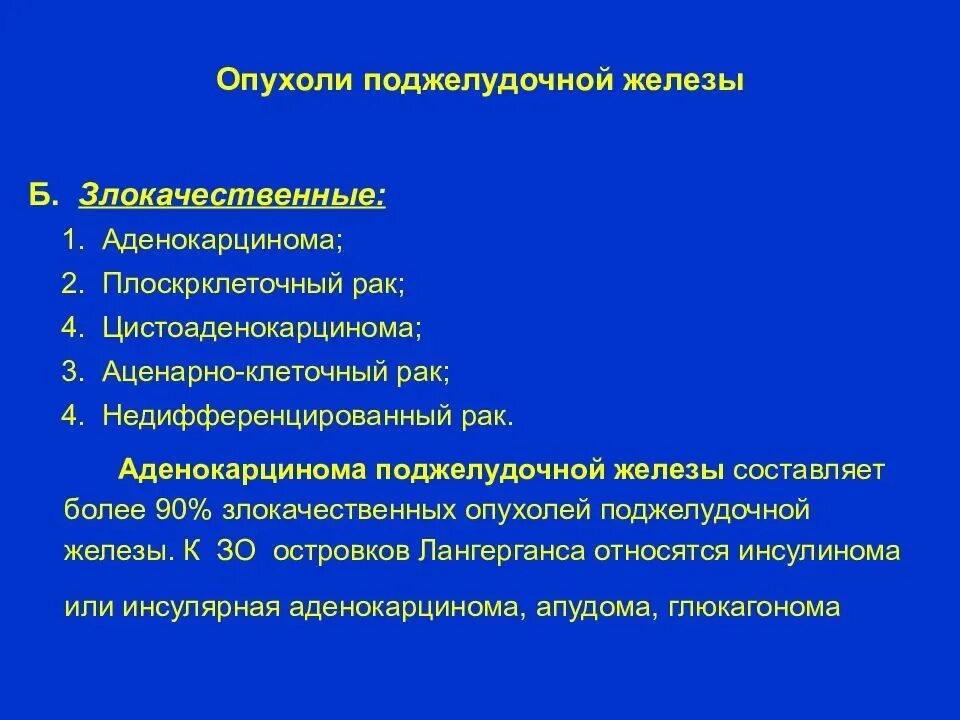 Опухоли поджелудочной железы

Б. Злокачественные:

1. Аденокарцинома;
2. Плоскрклеточный рак;
4. Цистоаденокарцинома;
3. Аценарно-клеточный рак;
4. Недифференцированный рак.

Аденокарцинома поджелудочной железы составляет более 90% злокачественных опухолей поджелудочной железы. К ЗО островков Лангерганса относятся инсулинома или инсулярная аденокарцинома, апудома, глюкагонома